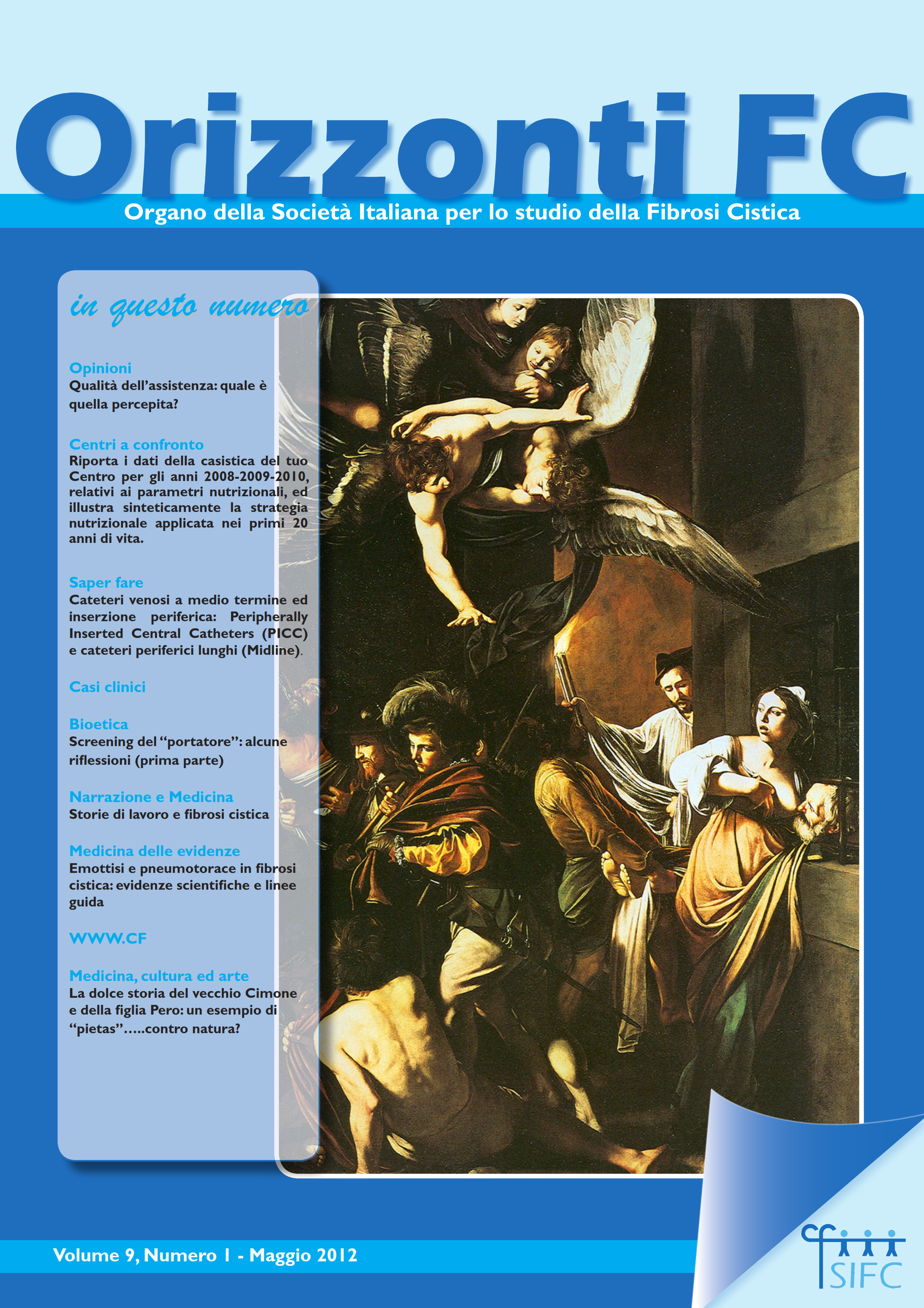 Orizzonti FC

Organo della Società Italiana per lo studio della Fibrosi Cistica

in questo numero

Opinioni
Qualità dell'assistenza: quale è quella percepita?

Centri a confronto
Riporta i dati della casistica del tuo Centro per gli anni 2008-2009-2010, relativi ai parametri nutrizionali, ed illustra sinteticamente la strategia nutrizionale applicata nei primi 20 anni di vita.

Saper fare
Cateteri venosi a medio termine ed inserzione periferica: Peripherally Inserted Central Catheters (PICC) e cateteri periferici lunghi (Midline).

Casi clinici

Bioetica
Screening del "portatore": alcune riflessioni (prima parte)

Narrazione e Medicina
Storie di lavoro e fibrosi cistica

Medicina delle evidenze
Emottisi e pneumotorace in fibrosi cistica: evidenze scientifiche e linee guida

WWW.CF

Medicina, cultura ed arte
La dolce storia del vecchio Cimone e della figlia Pero: un esempio di "pietas"…..contro natura?

Volume 9, Numero 1 - Maggio 2012

SIFC